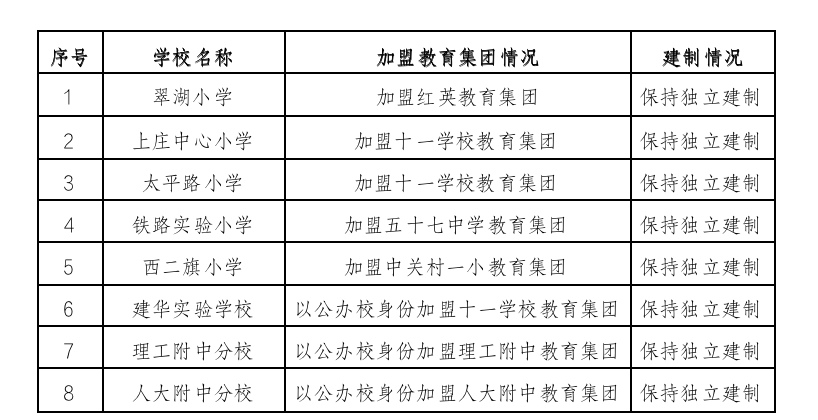 | 序号 | 学校名称 | 加盟教育集团情况 | 建制情况 |
|---|---|---|---|
| 1 | 翠湖小学 | 加盟红英教育集团 | 保持独立建制 |
| 2 | 上庄中心小学 | 加盟十一学校教育集团 | 保持独立建制 |
| 3 | 太平路小学 | 加盟十一学校教育集团 | 保持独立建制 |
| 4 | 铁路实验小学 | 加盟五十七中学教育集团 | 保持独立建制 |
| 5 | 西二旗小学 | 加盟中关村一小教育集团 | 保持独立建制 |
| 6 | 建华实验学校 | 以公办校身份加盟十一学校教育集团 | 保持独立建制 |
| 7 | 理工附中分校 | 以公办校身份加盟理工附中教育集团 | 保持独立建制 |
| 8 | 人大附中分校 | 以公办校身份加盟人大附中教育集团 | 保持独立建制 |